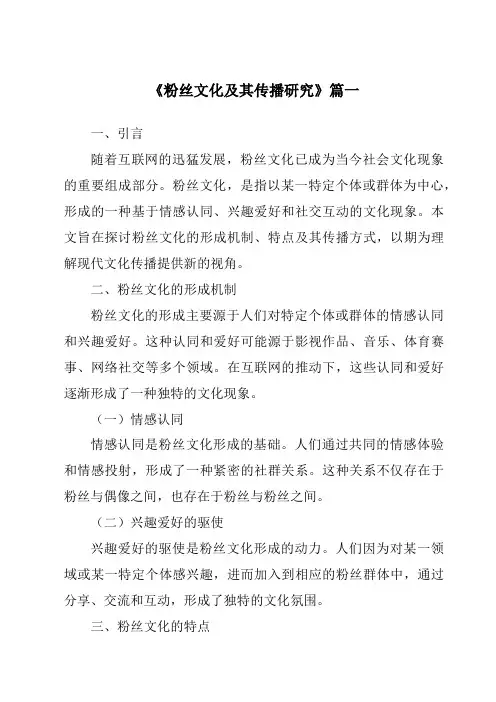 《粉丝文化及其传播研究》篇一

一、引言

随着互联网的迅猛发展，粉丝文化已成为当今社会文化现象的重要组成部分。粉丝文化，是指以某一特定个体或群体为中心，形成的一种基于情感认同、兴趣爱好和社交互动的文化现象。本文旨在探讨粉丝文化的形成机制、特点及其传播方式，以期为理解现代文化传播提供新的视角。

二、粉丝文化的形成机制

粉丝文化的形成主要源于人们对特定个体或群体的情感认同和兴趣爱好。这种认同和爱好可能源于影视作品、音乐、体育赛事、网络社交等多个领域。在互联网的推动下，这些认同和爱好逐渐形成了一种独特的文化现象。

（一）情感认同

情感认同是粉丝文化形成的基础。人们通过共同的情感体验和情感投射，形成了一种紧密的社群关系。这种关系不仅存在于粉丝与偶像之间，也存在于粉丝与粉丝之间。

（二）兴趣爱好的驱使

兴趣爱好的驱使是粉丝文化形成的动力。人们因为对某一领域或某一特定个体感兴趣，进而加入到相应的粉丝群体中，通过分享、交流和互动，形成了独特的文化氛围。

三、粉丝文化的特点